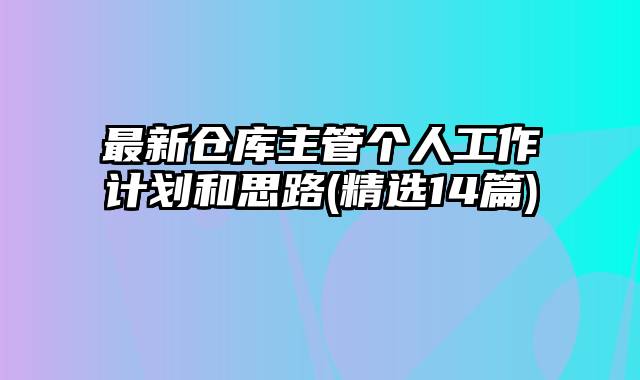 最新仓库主管个人工作计划和思路(精选14篇)